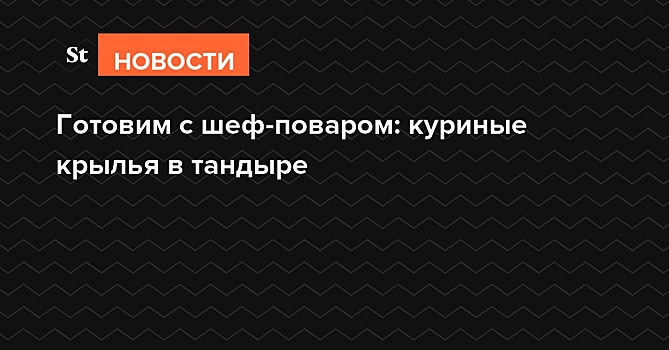 St НОВОСТИ

Готовим с шеф-поваром: куриные крылья в тандыре